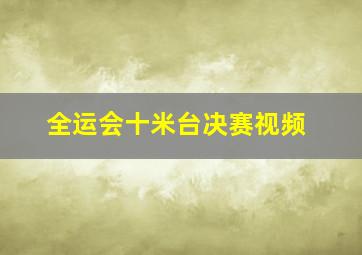 全运会十米台决赛视频